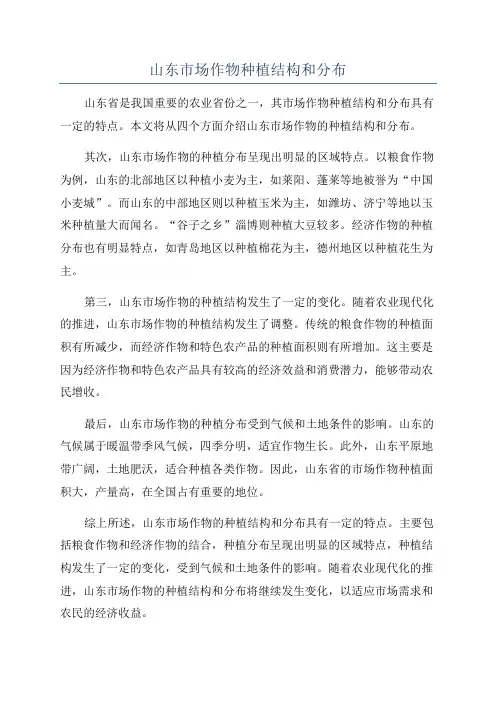 山东市场作物种植结构和分布

山东省是我国重要的农业省份之一，其市场作物种植结构和分布具有一定的特点。本文将从四个方面介绍山东市场作物的种植结构和分布。

其次，山东市场作物的种植分布呈现出明显的区域特点。以粮食作物为例，山东的北部地区以种植小麦为主，如莱阳、蓬莱等地被誉为“中国小麦城”。而山东的中部地区则以种植玉米为主，如潍坊、济宁等地以玉米种植量大而闻名。“谷子之乡”淄博则种植大豆较多。经济作物的种植分布也有明显特点，如青岛地区以种植棉花为主，德州地区以种植花生为主。

第三，山东市场作物的种植结构发生了一定的变化。随着农业现代化的推进，山东市场作物的种植结构发生了调整。传统的粮食作物的种植面积有所减少，而经济作物和特色农产品的种植面积则有所增加。这主要是因为经济作物和特色农产品具有较高的经济效益和消费潜力，能够带动农民增收。

最后，山东市场作物的种植分布受到气候和土地条件的影响。山东的气候属于暖温带季风气候，四季分明，适宜作物生长。此外，山东平原地带广阔，土地肥沃，适合种植各类作物。因此，山东省的市场作物种植面积大，产量高，在全国占有重要的地位。

综上所述，山东市场作物的种植结构和分布具有一定的特点。主要包括粮食作物和经济作物的结合，种植分布呈现出明显的区域特点，种植结构发生了一定的变化，受到气候和土地条件的影响。随着农业现代化的推进，山东市场作物的种植结构和分布将继续发生变化，以适应市场需求和农民的经济收益。